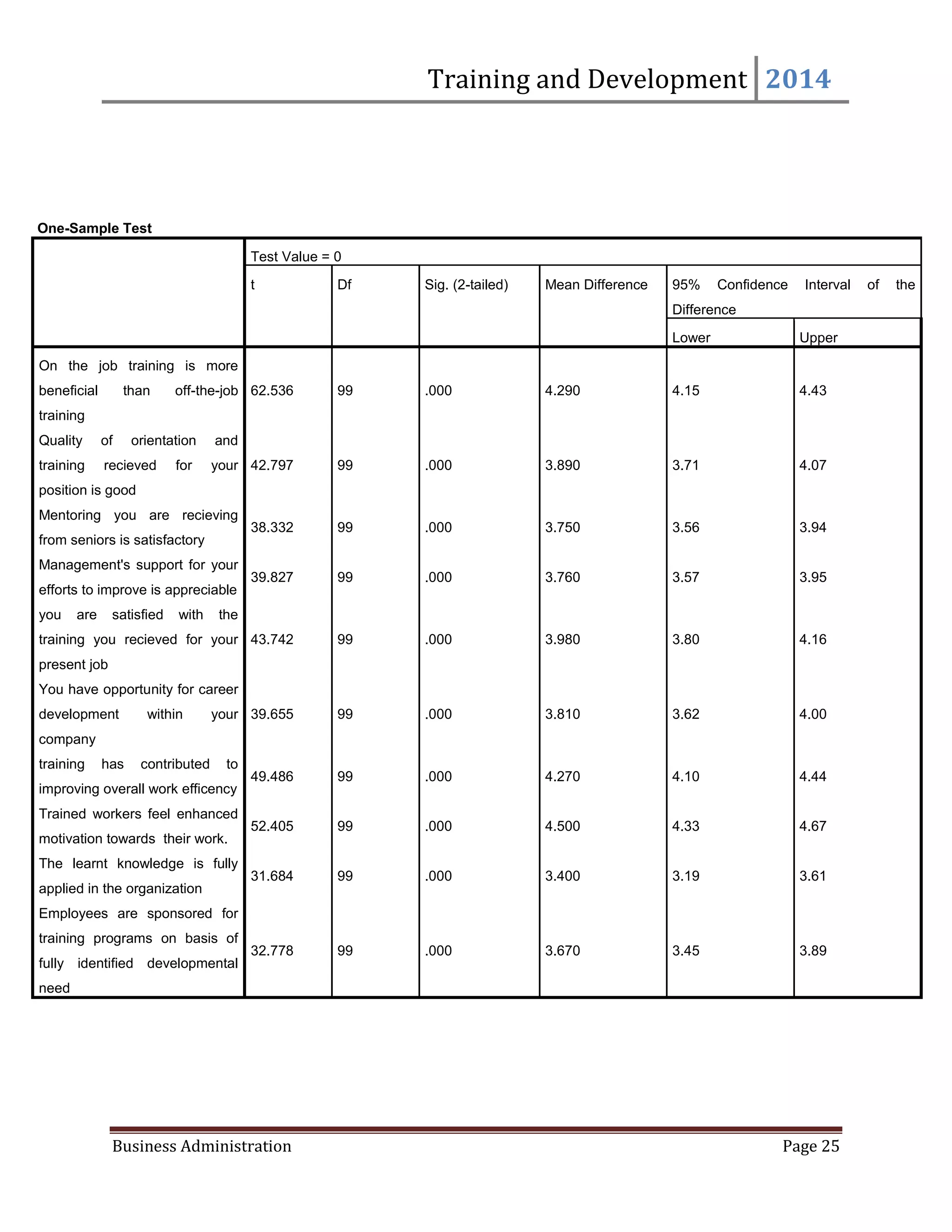 Training and Development 2014

One-Sample Test

| | Test Value = 0 | | | | | |
|---|---|---|---|---|---|---|
| | t | Df | Sig. (2-tailed) | Mean Difference | 95% Confidence Interval of the Difference | |
| | | | | | Lower | Upper |
| On the job training is more beneficial than off-the-job training | 62.536 | 99 | .000 | 4.290 | 4.15 | 4.43 |
| Quality of orientation and training recieved for your position is good | 42.797 | 99 | .000 | 3.890 | 3.71 | 4.07 |
| Mentoring you are recieving from seniors is satisfactory | 38.332 | 99 | .000 | 3.750 | 3.56 | 3.94 |
| Management's support for your efforts to improve is appreciable | 39.827 | 99 | .000 | 3.760 | 3.57 | 3.95 |
| you are satisfied with the training you recieved for your present job | 43.742 | 99 | .000 | 3.980 | 3.80 | 4.16 |
| You have opportunity for career development within your company | 39.655 | 99 | .000 | 3.810 | 3.62 | 4.00 |
| training has contributed to improving overall work efficency | 49.486 | 99 | .000 | 4.270 | 4.10 | 4.44 |
| Trained workers feel enhanced motivation towards their work. | 52.405 | 99 | .000 | 4.500 | 4.33 | 4.67 |
| The learnt knowledge is fully applied in the organization | 31.684 | 99 | .000 | 3.400 | 3.19 | 3.61 |
| Employees are sponsored for training programs on basis of fully identified developmental need | 32.778 | 99 | .000 | 3.670 | 3.45 | 3.89 |

Business Administration Page 25